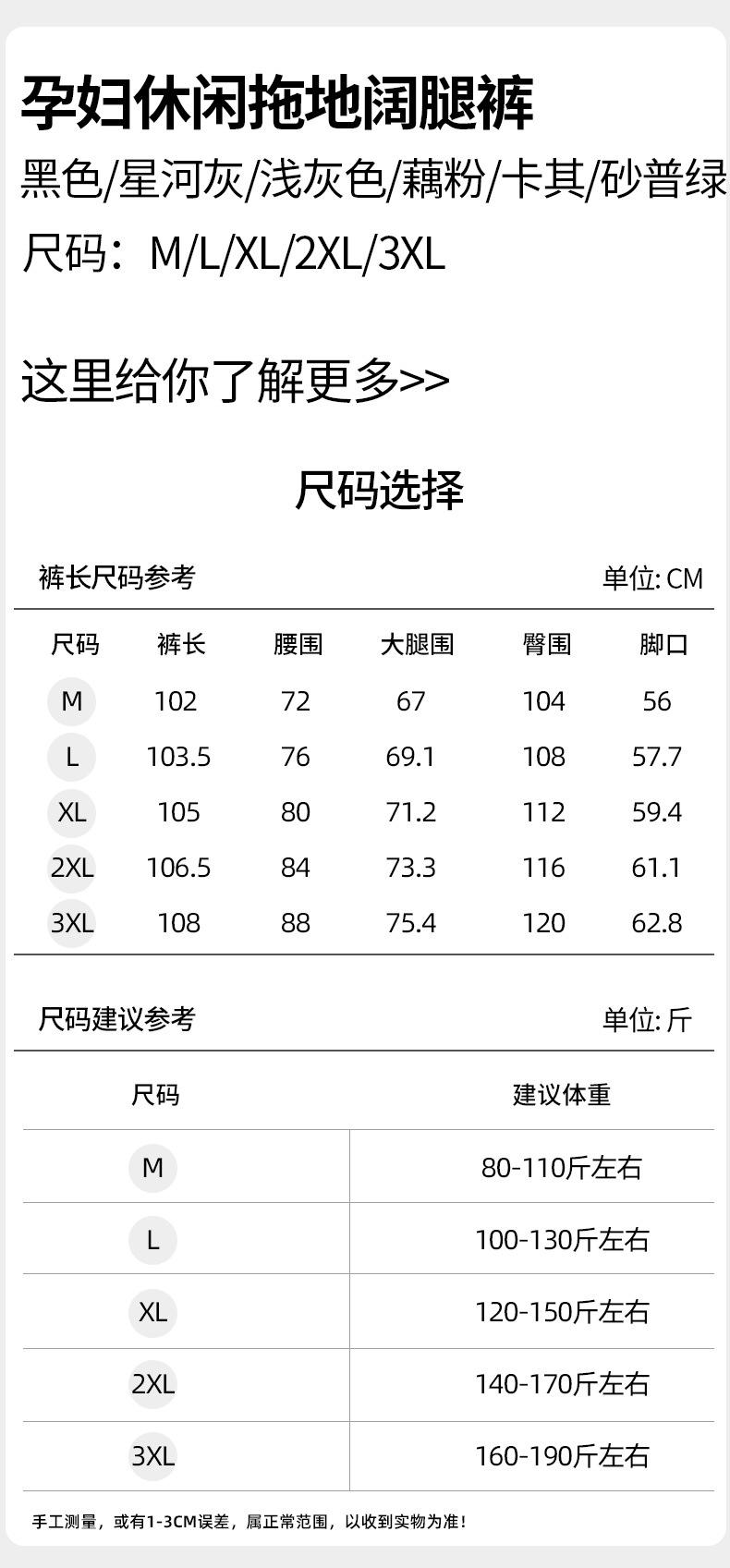 孕妇休闲拖地阔腿裤

黑色/星河灰/浅灰色/藕粉/卡其/砂普绿

尺码：M/L/XL/2XL/3XL

这里给你了解更多>>

尺码选择

裤长尺码参考 单位: CM

| 尺码 | 裤长 | 腰围 | 大腿围 | 臀围 | 脚口 |
|---|---|---|---|---|---|
| M | 102 | 72 | 67 | 104 | 56 |
| L | 103.5 | 76 | 69.1 | 108 | 57.7 |
| XL | 105 | 80 | 71.2 | 112 | 59.4 |
| 2XL | 106.5 | 84 | 73.3 | 116 | 61.1 |
| 3XL | 108 | 88 | 75.4 | 120 | 62.8 |

尺码建议参考 单位: 斤

| 尺码 | 建议体重 |
|---|---|
| M | 80-110斤左右 |
| L | 100-130斤左右 |
| XL | 120-150斤左右 |
| 2XL | 140-170斤左右 |
| 3XL | 160-190斤左右 |

手工测量，或有1-3CM误差，属正常范围，以收到实物为准！